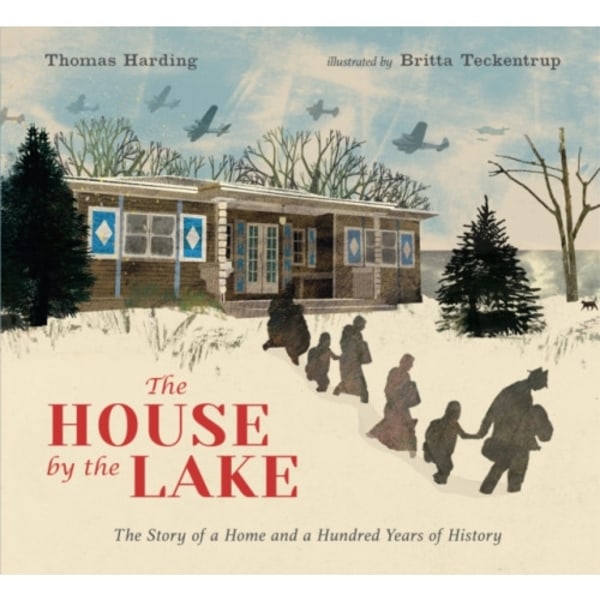 Thomas Harding

illustrated by Britta Teckentrup

The HOUSE by the LAKE

The Story of a Home and a Hundred Years of History